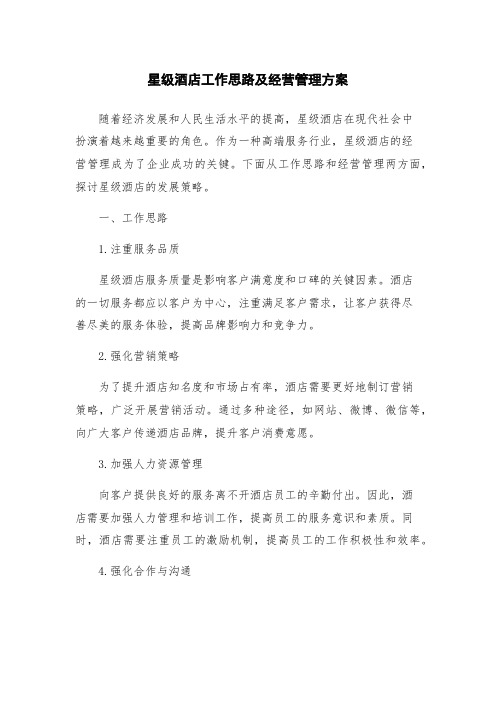 星级酒店工作思路及经营管理方案

随着经济发展和人民生活水平的提高，星级酒店在现代社会中扮演着越来越重要的角色。作为一种高端服务行业，星级酒店的经营管理成为了企业成功的关键。下面从工作思路和经营管理两方面，探讨星级酒店的发展策略。

一、工作思路

1.注重服务品质

星级酒店服务质量是影响客户满意度和口碑的关键因素。酒店的一切服务都应以客户为中心，注重满足客户需求，让客户获得尽善尽美的服务体验，提高品牌影响力和竞争力。

2.强化营销策略

为了提升酒店知名度和市场占有率，酒店需要更好地制订营销策略，广泛开展营销活动。通过多种途径，如网站、微博、微信等，向广大客户传递酒店品牌，提升客户消费意愿。

3.加强人力资源管理

向客户提供良好的服务离不开酒店员工的辛勤付出。因此，酒店需要加强人力管理和培训工作，提高员工的服务意识和素质。同时，酒店需要注重员工的激励机制，提高员工的工作积极性和效率。

4.强化合作与沟通